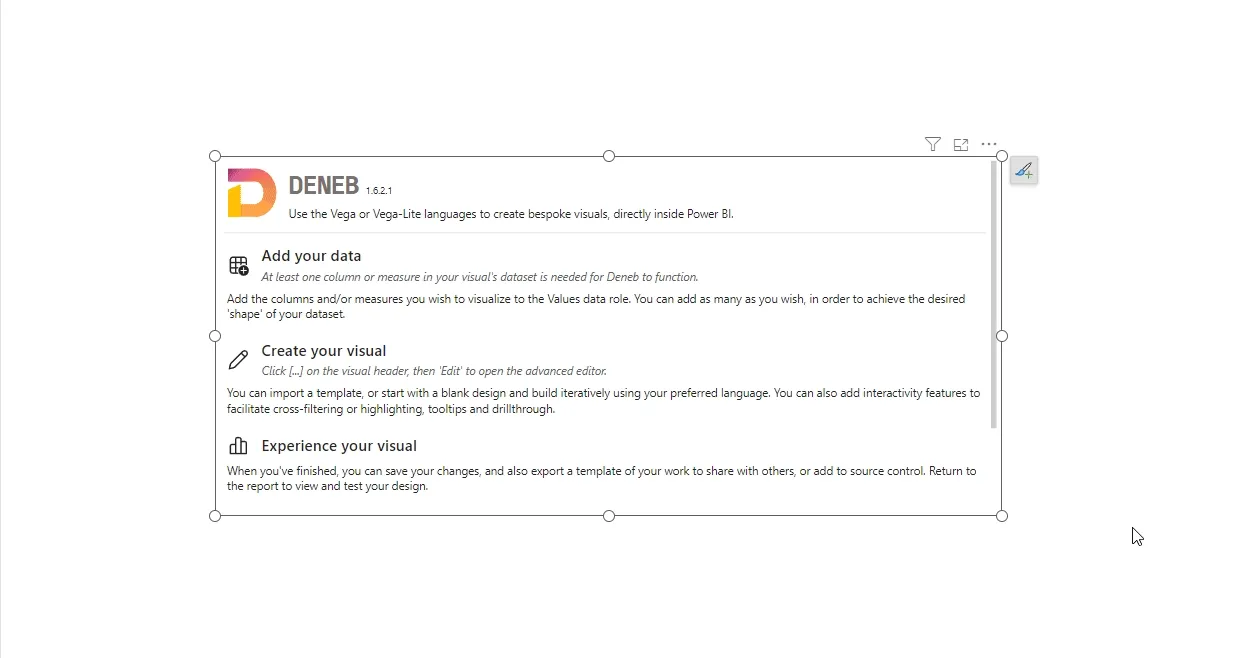 DENEB 1.6.2.1

Use the Vega or Vega-Lite languages to create bespoke visuals, directly inside Power BI.

Add your data

At least one column or measure in your visual's dataset is needed for Deneb to function.

Add the columns and/or measures you wish to visualize to the Values data role. You can add as many as you wish, in order to achieve the desired 'shape' of your dataset.

Create your visual

Click [...] on the visual header, then 'Edit' to open the advanced editor.

You can import a template, or start with a blank design and build iteratively using your preferred language. You can also add interactivity features to facilitate cross-filtering or highlighting, tooltips and drillthrough.

Experience your visual

When you've finished, you can save your changes, and also export a template of your work to share with others, or add to source control. Return to the report to view and test your design.